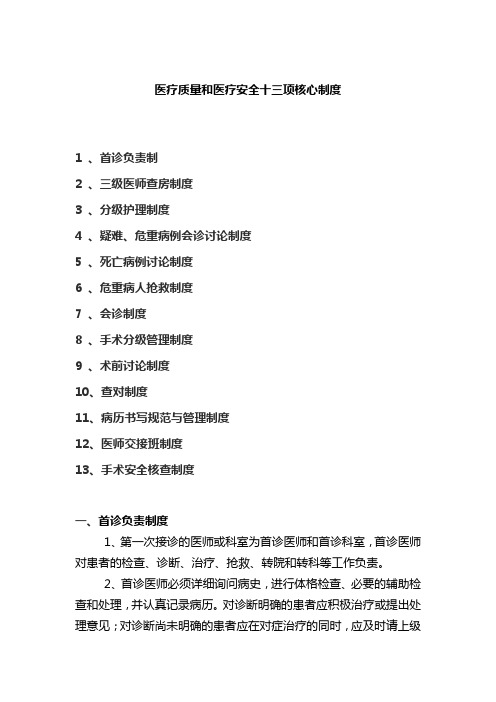 医疗质量和医疗安全十三项核心制度

1 、首诊负责制
2 、三级医师查房制度
3 、分级护理制度
4 、疑难、危重病例会诊讨论制度
5 、死亡病例讨论制度
6 、危重病人抢救制度
7 、会诊制度
8 、手术分级管理制度
9 、术前讨论制度
10、查对制度
11、病历书写规范与管理制度
12、医师交接班制度
13、手术安全核查制度

一、首诊负责制度

1、第一次接诊的医师或科室为首诊医师和首诊科室，首诊医师对患者的检查、诊断、治疗、抢救、转院和转科等工作负责。

2、首诊医师必须详细询问病史，进行体格检查、必要的辅助检查和处理，并认真记录病历。对诊断明确的患者应积极治疗或提出处理意见；对诊断尚未明确的患者应在对症治疗的同时，应及时请上级